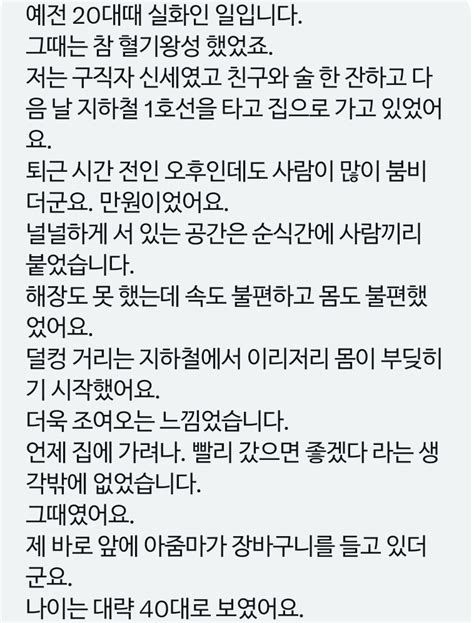 예전 20대때 실화인 일입니다.
그때는 참 혈기왕성 했었죠.
저는 구직자 신세였고 친구와 술 한 잔하고 다음 날 지하철 1호선을 타고 집으로 가고 있었어요.
퇴근 시간 전인 오후인데도 사람이 많이 붐비더군요. 만원이었어요.
널널하게 서 있는 공간은 순식간에 사람끼리 붙었습니다.
해장도 못 했는데 속도 불편하고 몸도 불편했었어요.
덜컹 거리는 지하철에서 이리저리 몸이 부딪히기 시작했어요.
더욱 조여오는 느낌었습니다.
언제 집에 가려나. 빨리 갔으면 좋겠다 라는 생각밖에 없었습니다.
그때였어요.
제 바로 앞에 아줌마가 장바구니를 들고 있더군요.
나이는 대략 40대로 보였어요.